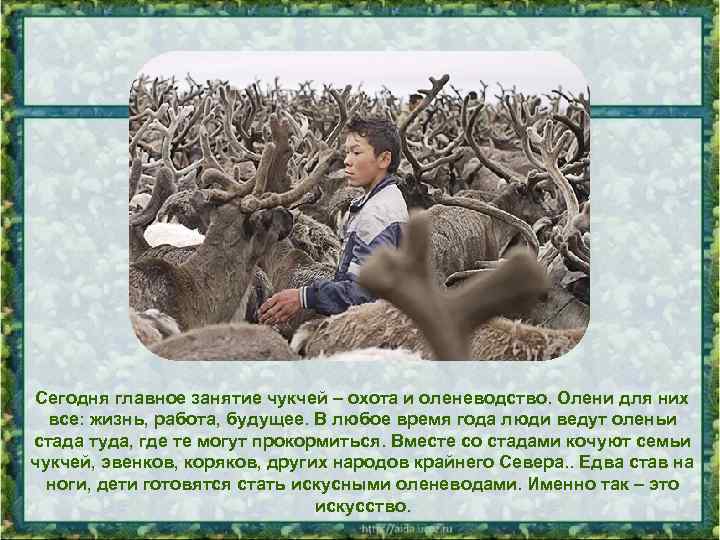 Сегодня главное занятие чукчей – охота и оленеводство. Олени для них все: жизнь, работа, будущее. В любое время года люди ведут оленьи стада туда, где те могут прокормиться. Вместе со стадами кочуют семьи чукчей, эвенков, коряков, других народов крайнего Севера.. Едва став на ноги, дети готовятся стать искусными оленеводами. Именно так – это искусство.

http://aida.ucoz.ru